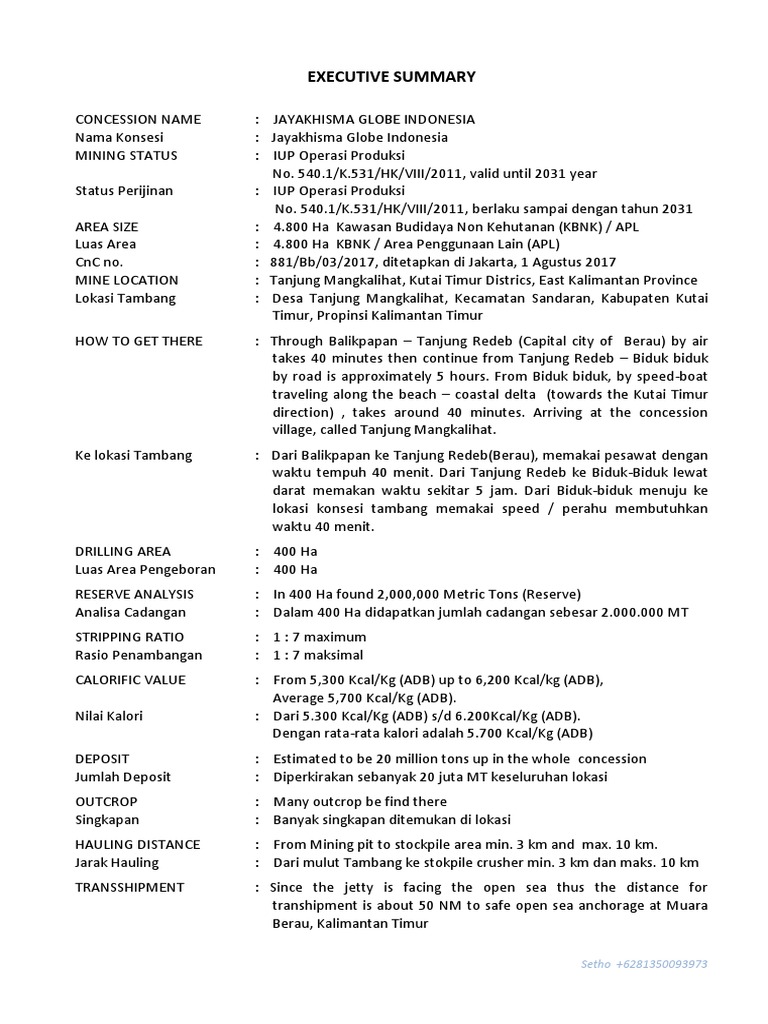 EXECUTIVE SUMMARY

CONCESSION NAME : JAYAKHISMA GLOBE INDONESIA
Nama Konsesi : Jayakhisma Globe Indonesia
MINING STATUS : IUP Operasi Produksi
No. 540.1/K.531/HK/VIII/2011, valid until 2031 year
Status Perijinan : IUP Operasi Produksi
No. 540.1/K.531/HK/VIII/2011, berlaku sampai dengan tahun 2031
AREA SIZE : 4.800 Ha Kawasan Budidaya Non Kehutanan (KBNK) / APL
Luas Area : 4.800 Ha KBNK / Area Penggunaan Lain (APL)
CnC no. : 881/Bb/03/2017, ditetapkan di Jakarta, 1 Agustus 2017
MINE LOCATION : Tanjung Mangkalihat, Kutai Timur Districs, East Kalimantan Province
Lokasi Tambang : Desa Tanjung Mangkalihat, Kecamatan Sandaran, Kabupaten Kutai Timur, Propinsi Kalimantan Timur

HOW TO GET THERE : Through Balikpapan – Tanjung Redeb (Capital city of Berau) by air takes 40 minutes then continue from Tanjung Redeb – Biduk biduk by road is approximately 5 hours. From Biduk biduk, by speed-boat traveling along the beach – coastal delta (towards the Kutai Timur direction) , takes around 40 minutes. Arriving at the concession village, called Tanjung Mangkalihat.

Ke lokasi Tambang : Dari Balikpapan ke Tanjung Redeb(Berau), memakai pesawat dengan waktu tempuh 40 menit. Dari Tanjung Redeb ke Biduk-Biduk lewat darat memakan waktu sekitar 5 jam. Dari Biduk-biduk menuju ke lokasi konsesi tambang memakai speed / perahu membutuhkan waktu 40 menit.

DRILLING AREA : 400 Ha
Luas Area Pengeboran : 400 Ha
RESERVE ANALYSIS : In 400 Ha found 2,000,000 Metric Tons (Reserve)
Analisa Cadangan : Dalam 400 Ha didapatkan jumlah cadangan sebesar 2.000.000 MT
STRIPPING RATIO : 1 : 7 maximum
Rasio Penambangan : 1 : 7 maksimal
CALORIFIC VALUE : From 5,300 Kcal/Kg (ADB) up to 6,200 Kcal/kg (ADB), Average 5,700 Kcal/Kg (ADB).
Nilai Kalori : Dari 5.300 Kcal/Kg (ADB) s/d 6.200Kcal/Kg (ADB). Dengan rata-rata kalori adalah 5.700 Kcal/Kg (ADB)
DEPOSIT : Estimated to be 20 million tons up in the whole concession
Jumlah Deposit : Diperkirakan sebanyak 20 juta MT keseluruhan lokasi
OUTCROP : Many outcrop be find there
Singkapan : Banyak singkapan ditemukan di lokasi
HAULING DISTANCE : From Mining pit to stockpile area min. 3 km and max. 10 km.
Jarak Hauling : Dari mulut Tambang ke stokpile crusher min. 3 km dan maks. 10 km
TRANSSHIPMENT : Since the jetty is facing the open sea thus the distance for transhipment is about 50 NM to safe open sea anchorage at Muara Berau, Kalimantan Timur

Setho +6281350093973